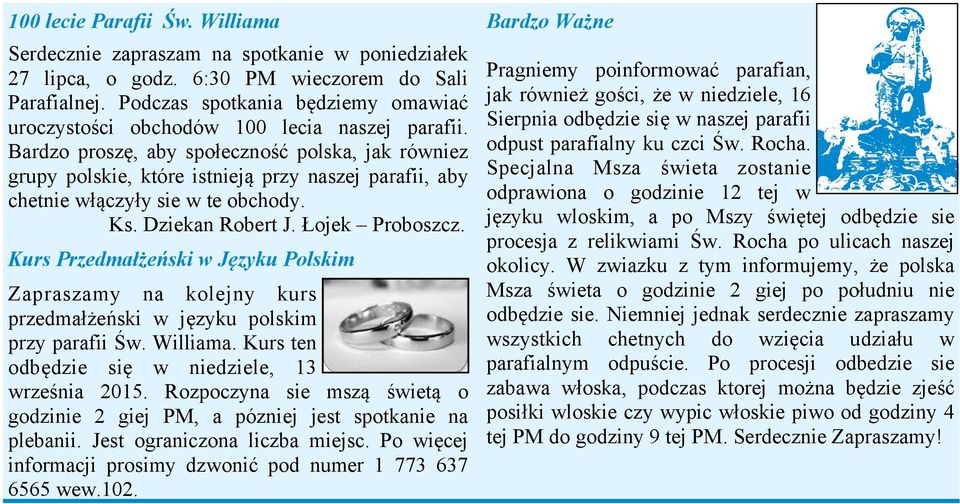 100 lecie Parafii Św. Williama

Serdecznie zapraszam na spotkanie w poniedziałek 27 lipca, o godz. 6:30 PM wieczorem do Sali Parafialnej. Podczas spotkania będziemy omawiać uroczystości obchodów 100 lecia naszej parafii. Bardzo proszę, aby społeczność polska, jak równiez grupy polskie, które istnieją przy naszej parafii, aby chetnie włączyły sie w te obchody.
Ks. Dziekan Robert J. Łojek – Proboszcz.

Kurs Przedmałżeński w Języku Polskim

Zapraszamy na kolejny kurs przedmałżeński w języku polskim przy parafii Św. Williama. Kurs ten odbędzie się w niedziele, 13 września 2015. Rozpoczyna sie mszą świetą o godzinie 2 giej PM, a pózniej jest spotkanie na plebanii. Jest ograniczona liczba miejsc. Po więcej informacji prosimy dzwonić pod numer 1 773 637 6565 wew.102.

Bardzo Ważne

Pragniemy poinformować parafian, jak również gości, że w niedziele, 16 Sierpnia odbędzie się w naszej parafii odpust parafialny ku czci Św. Rocha. Specjalna Msza świeta zostanie odprawiona o godzinie 12 tej w języku wloskim, a po Mszy świętej odbędzie sie procesja z relikwiami Św. Rocha po ulicach naszej okolicy. W zwiazku z tym informujemy, że polska Msza świeta o godzinie 2 giej po południu nie odbędzie sie. Niemniej jednak serdecznie zapraszamy wszystkich chetnych do wzięcia udziału w parafialnym odpuście. Po procesji odbedzie sie zabawa włoska, podczas ktorej można będzie zjeść posiłki wloskie czy wypic włoskie piwo od godziny 4 tej PM do godziny 9 tej PM. Serdecznie Zapraszamy!